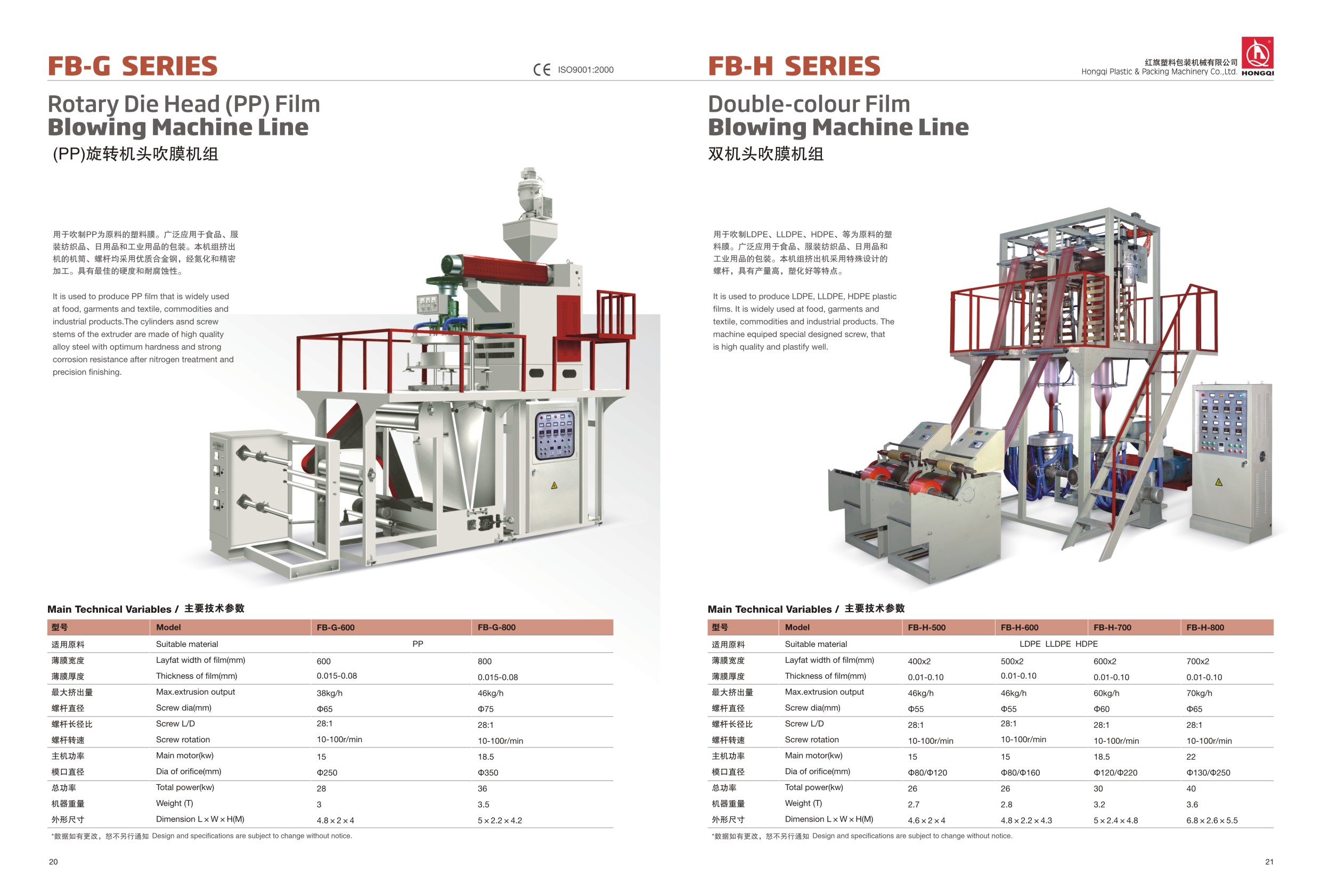 FB-G SERIES

CE ISO9001:2000

Rotary Die Head (PP) Film
Blowing Machine Line
(PP)旋转机头吹膜机组

用于吹制PP为原料的塑料膜。广泛应用于食品、服装纺织品、日用品和工业用品的包装。本机组挤出机的机筒、螺杆均采用优质合金钢，经氮化和精密加工。具有最佳的硬度和耐腐蚀性。

It is used to produce PP film that is widely used at food, garments and textile, commodities and industrial products.The cylinders asnd screw stems of the extruder are made of high quality alloy steel with optimum hardness and strong corrosion resistance after nitrogen treatment and precision finishing.

Main Technical Variables / 主要技术参数

| 型号 | Model | FB-G-600 | FB-G-800 |
|---|---|---|---|
| 适用原料 | Suitable material | PP | |
| 薄膜宽度 | Layfat width of film(mm) | 600 | 800 |
| 薄膜厚度 | Thickness of film(mm) | 0.015-0.08 | 0.015-0.08 |
| 最大挤出量 | Max.extrusion output | 38kg/h | 46kg/h |
| 螺杆直径 | Screw dia(mm) | Φ65 | Φ75 |
| 螺杆长径比 | Screw L/D | 28:1 | 28:1 |
| 螺杆转速 | Screw rotation | 10-100r/min | 10-100r/min |
| 主机功率 | Main motor(kw) | 15 | 18.5 |
| 模口直径 | Dia of orifice(mm) | Φ250 | Φ350 |
| 总功率 | Total power(kw) | 28 | 36 |
| 机器重量 | Weight (T) | 3 | 3.5 |
| 外形尺寸 | Dimension L×W×H(M) | 4.8×2×4 | 5×2.2×4.2 |

*数据如有更改，恕不另行通知 Design and specifications are subject to change without notice.

20

FB-H SERIES

红旗塑料包装机械有限公司
Hongqi Plastic & Packing Machinery Co.,Ltd. HONGQI

Double-colour Film
Blowing Machine Line
双机头吹膜机组

用于吹制LDPE、LLDPE、HDPE、等为原料的塑料膜。广泛应用于食品、服装纺织品、日用品和工业用品的包装。本机组挤出机采用特殊设计的螺杆，具有产量高，塑化好等特点。

It is used to produce LDPE, LLDPE, HDPE plastic films. It is widely used at food, garments and textile, commodities and industrial products. The machine equiped special designed screw, that is high quality and plastify well.

Main Technical Variables / 主要技术参数

| 型号 | Model | FB-H-500 | FB-H-600 | FB-H-700 | FB-H-800 |
|---|---|---|---|---|---|
| 适用原料 | Suitable material | LDPE LLDPE HDPE | | | |
| 薄膜宽度 | Layfat width of film(mm) | 400x2 | 500x2 | 600x2 | 700x2 |
| 薄膜厚度 | Thickness of film(mm) | 0.01-0.10 | 0.01-0.10 | 0.01-0.10 | 0.01-0.10 |
| 最大挤出量 | Max.extrusion output | 46kg/h | 46kg/h | 60kg/h | 70kg/h |
| 螺杆直径 | Screw dia(mm) | Φ55 | Φ55 | Φ60 | Φ65 |
| 螺杆长径比 | Screw L/D | 28:1 | 28:1 | 28:1 | 28:1 |
| 螺杆转速 | Screw rotation | 10-100r/min | 10-100r/min | 10-100r/min | 10-100r/min |
| 主机功率 | Main motor(kw) | 15 | 15 | 18.5 | 22 |
| 模口直径 | Dia of orifice(mm) | Φ80/Φ120 | Φ80/Φ160 | Φ120/Φ220 | Φ130/Φ250 |
| 总功率 | Total power(kw) | 26 | 26 | 30 | 40 |
| 机器重量 | Weight (T) | 2.7 | 2.8 | 3.2 | 3.6 |
| 外形尺寸 | Dimension L×W×H(M) | 4.6×2×4 | 4.8×2.2×4.3 | 5×2.4×4.8 | 6.8×2.6×5.5 |

*数据如有更改，恕不另行通知 Design and specifications are subject to change without notice.

21